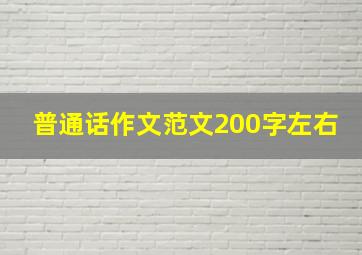 普通话作文范文200字左右